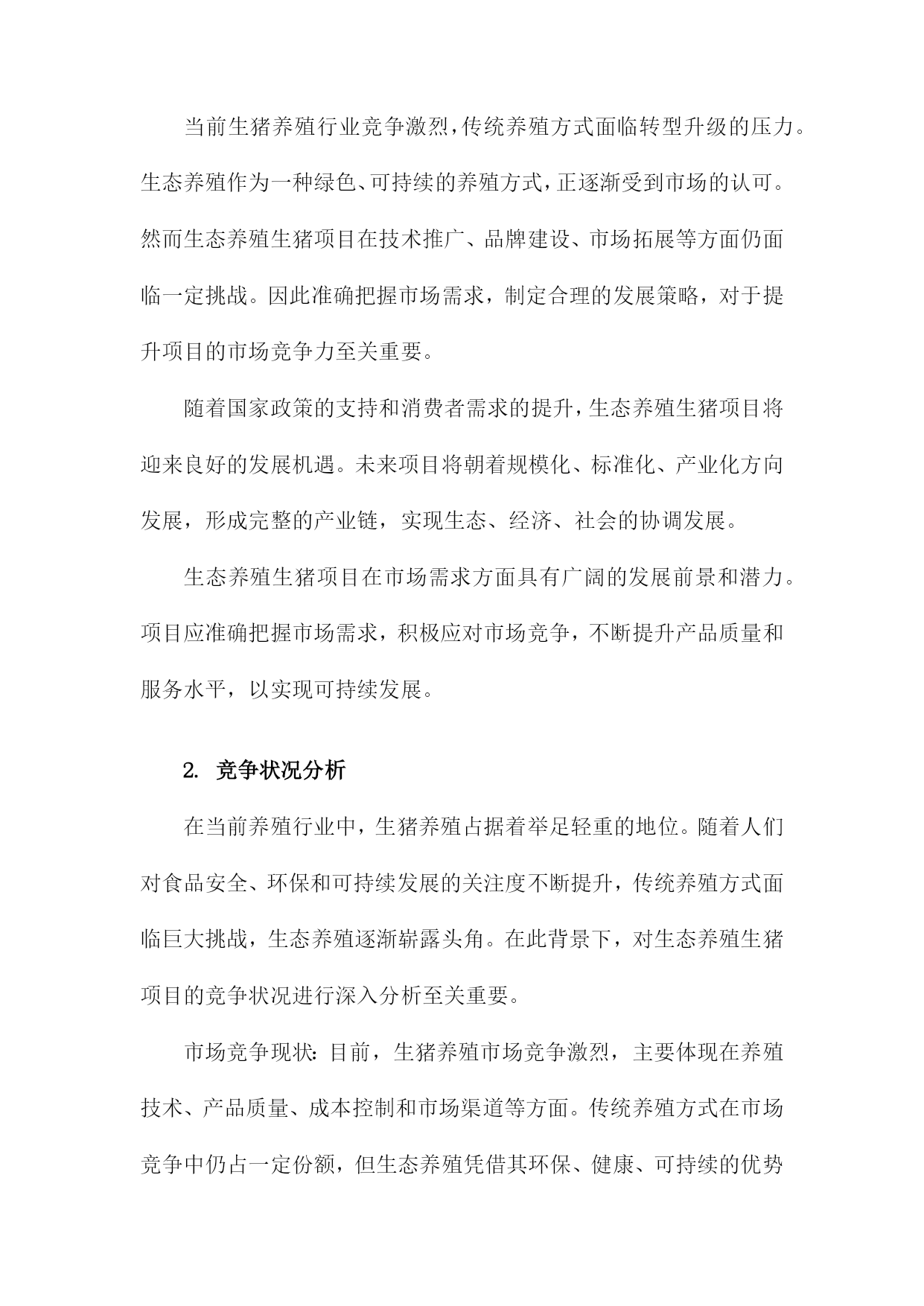 当前生猪养殖行业竞争激烈，传统养殖方式面临转型升级的压力。生态养殖作为一种绿色、可持续的养殖方式，正逐渐受到市场的认可。然而生态养殖生猪项目在技术推广、品牌建设、市场拓展等方面仍面临一定挑战。因此准确把握市场需求，制定合理的发展策略，对于提升项目的市场竞争力至关重要。

随着国家政策的支持和消费者需求的提升，生态养殖生猪项目将迎来良好的发展机遇。未来项目将朝着规模化、标准化、产业化方向发展，形成完整的产业链，实现生态、经济、社会的协调发展。

生态养殖生猪项目在市场需求方面具有广阔的发展前景和潜力。项目应准确把握市场需求，积极应对市场竞争，不断提升产品质量和服务水平，以实现可持续发展。

2. 竞争状况分析

在当前养殖行业中，生猪养殖占据着举足轻重的地位。随着人们对食品安全、环保和可持续发展的关注度不断提升，传统养殖方式面临巨大挑战，生态养殖逐渐崭露头角。在此背景下，对生态养殖生猪项目的竞争状况进行深入分析至关重要。

市场竞争现状：目前，生猪养殖市场竞争激烈，主要体现在养殖技术、产品质量、成本控制和市场渠道等方面。传统养殖方式在市场竞争中仍占一定份额，但生态养殖凭借其环保、健康、可持续的优势